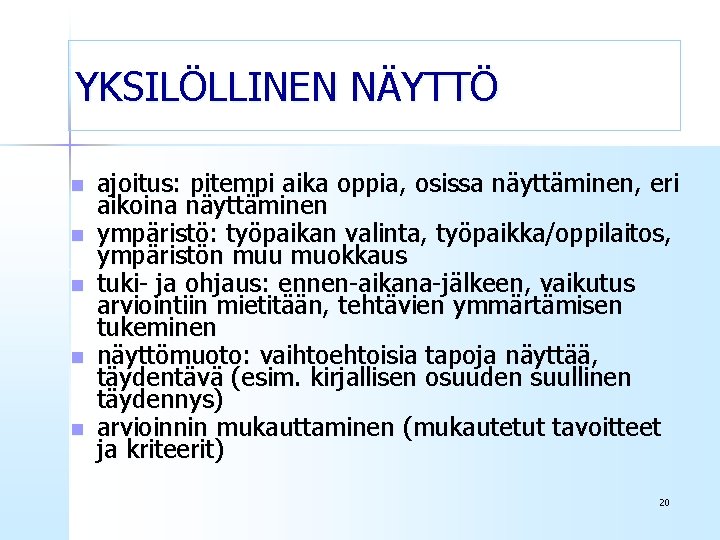 YKSILÖLLINEN NÄYTTÖ

- ajoitus: pitempi aika oppia, osissa näyttäminen, eri aikoina näyttäminen
- ympäristö: työpaikan valinta, työpaikka/oppilaitos, ympäristön muu muokkaus
- tuki- ja ohjaus: ennen-aikana-jälkeen, vaikutus arviointiin mietitään, tehtävien ymmärtämisen tukeminen
- näyttömuoto: vaihtoehtoisia tapoja näyttää, täydentävä (esim. kirjallisen osuuden suullinen täydennys)
- arvioinnin mukauttaminen (mukautetut tavoitteet ja kriteerit)

20